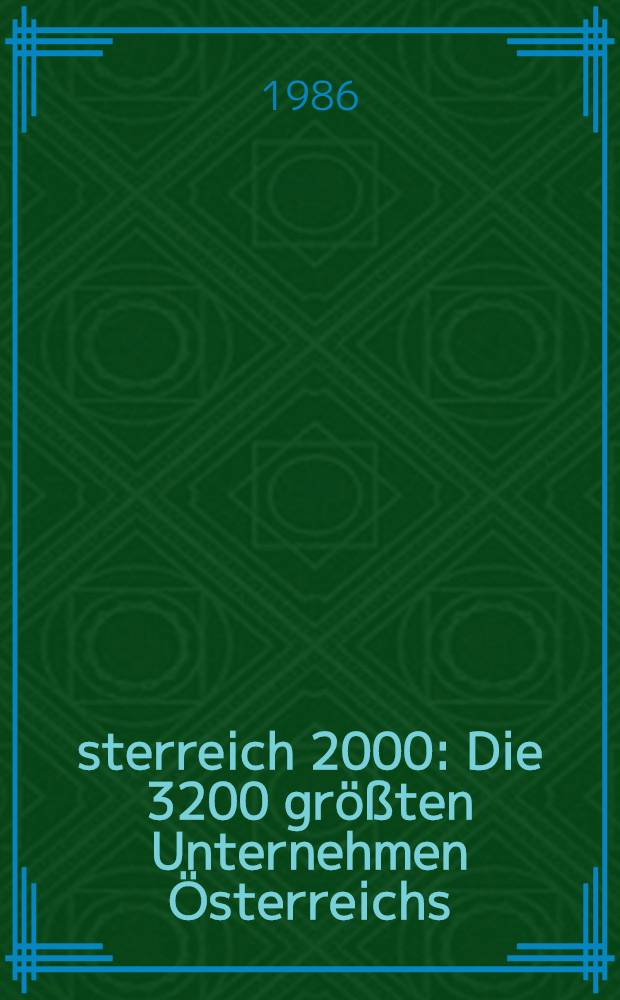 1986

sterreich 2000: Die 3200 größten Unternehmen Österreichs